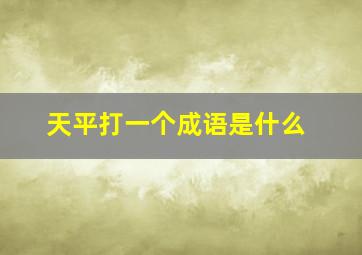 天平打一个成语是什么